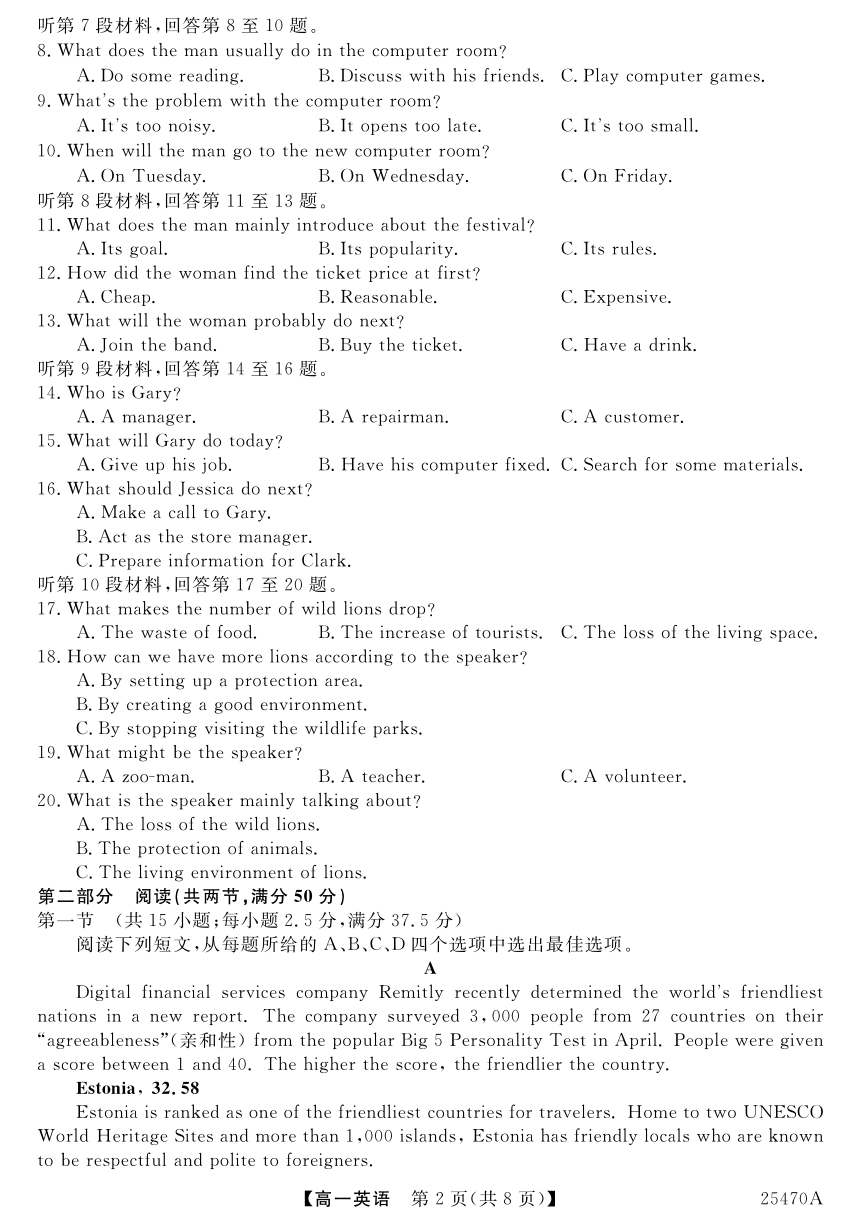 听第 7 段材料，回答第 8 至 10 题。
8. What does the man usually do in the computer room?
A. Do some reading.
B. Discuss with his friends.
C. Play computer games.
9. What's the problem with the computer room?
A. It's too noisy.
B. It opens too late.
C. It's too small.
10. When will the man go to the new computer room?
A. On Tuesday.
B. On Wednesday.
C. On Friday.
听第 8 段材料，回答第 11 至 13 题。
11. What does the man mainly introduce about the festival?
A. Its goal.
B. Its popularity.
C. Its rules.
12. How did the woman find the ticket price at first?
A. Cheap.
B. Reasonable.
C. Expensive.
13. What will the woman probably do next?
A. Join the band.
B. Buy the ticket.
C. Have a drink.
听第 9 段材料，回答第 14 至 16 题。
14. Who is Gary?
A. A manager.
B. A repairman.
C. A customer.
15. What will Gary do today?
A. Give up his job.
B. Have his computer fixed.
C. Search for some materials.
16. What should Jessica do next?
A. Make a call to Gary.
B. Act as the store manager.
C. Prepare information for Clark.
听第 10 段材料，回答第 17 至 20 题。
17. What makes the number of wild lions drop?
A. The waste of food.
B. The increase of tourists.
C. The loss of the living space.
18. How can we have more lions according to the speaker?
A. By setting up a protection area.
B. By creating a good environment.
C. By stopping visiting the wildlife parks.
19. What might be the speaker?
A. A zoo-man.
B. A teacher.
C. A volunteer.
20. What is the speaker mainly talking about?
A. The loss of the wild lions.
B. The protection of animals.
C. The living environment of lions.
第二部分 阅读(共两节，满分 50 分)
第一节 (共 15 小题；每小题 2.5 分，满分 37.5 分)
阅读下列短文，从每题所给的 A、B、C、D 四个选项中选出最佳选项。
A
Digital financial services company Remitly recently determined the world's friendliest nations in a new report. The company surveyed 3,000 people from 27 countries on their "agreeableness"(亲和性) from the popular Big 5 Personality Test in April. People were given a score between 1 and 40. The higher the score, the friendlier the country.
Estonia, 32.58
Estonia is ranked as one of the friendliest countries for travelers. Home to two UNESCO World Heritage Sites and more than 1,000 islands, Estonia has friendly locals who are known to be respectful and polite to foreigners.
【高一英语 第 2 页(共 8 页)】 25470A